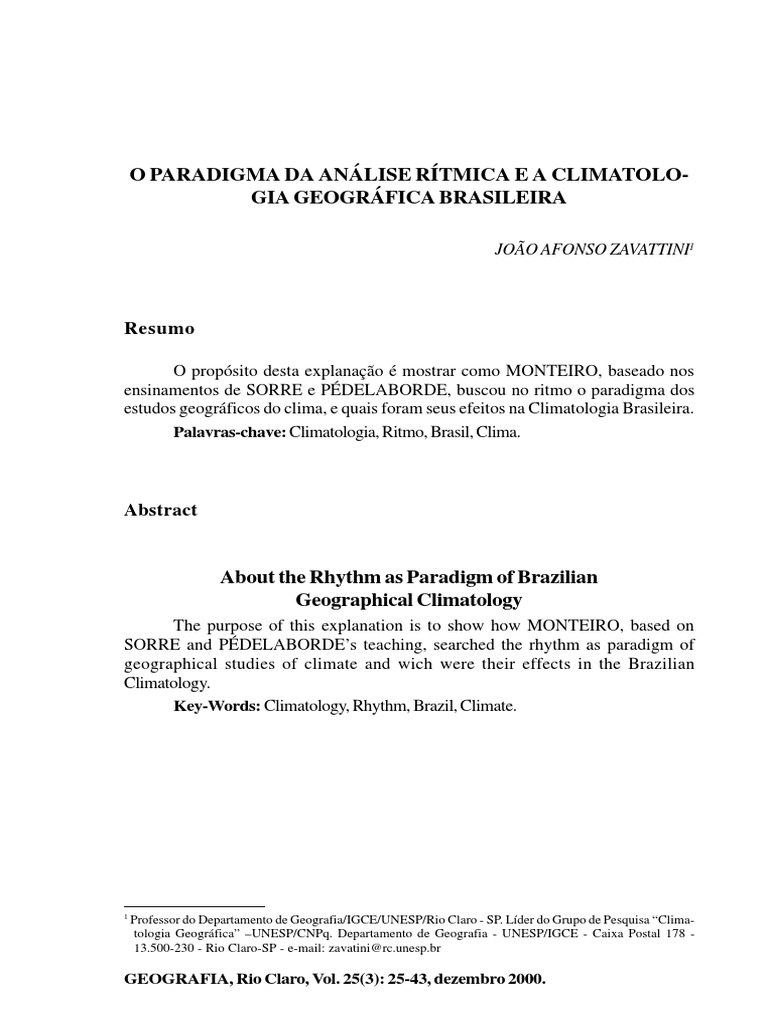 O PARADIGMA DA ANÁLISE RÍTMICA E A CLIMATOLOGIA GEOGRÁFICA BRASILEIRA

JOÃO AFONSO ZAVATTINI$^1$

Resumo

O propósito desta explanação é mostrar como MONTEIRO, baseado nos ensinamentos de SORRE e PÉDELABORDE, buscou no ritmo o paradigma dos estudos geográficos do clima, e quais foram seus efeitos na Climatologia Brasileira.

Palavras-chave: Climatologia, Ritmo, Brasil, Clima.

Abstract

About the Rhythm as Paradigm of Brazilian Geographical Climatology

The purpose of this explanation is to show how MONTEIRO, based on SORRE and PÉDELABORDE's teaching, searched the rhythm as paradigm of geographical studies of climate and wich were their effects in the Brazilian Climatology.

Key-Words: Climatology, Rhythm, Brazil, Climate.

$^1$ Professor do Departamento de Geografia/IGCE/UNESP/Rio Claro - SP. Líder do Grupo de Pesquisa "Climatologia Geográfica" –UNESP/CNPq. Departamento de Geografia - UNESP/IGCE - Caixa Postal 178 - 13.500-230 - Rio Claro-SP - e-mail: zavatini@rc.unesp.br

GEOGRAFIA, Rio Claro, Vol. 25(3): 25-43, dezembro 2000.